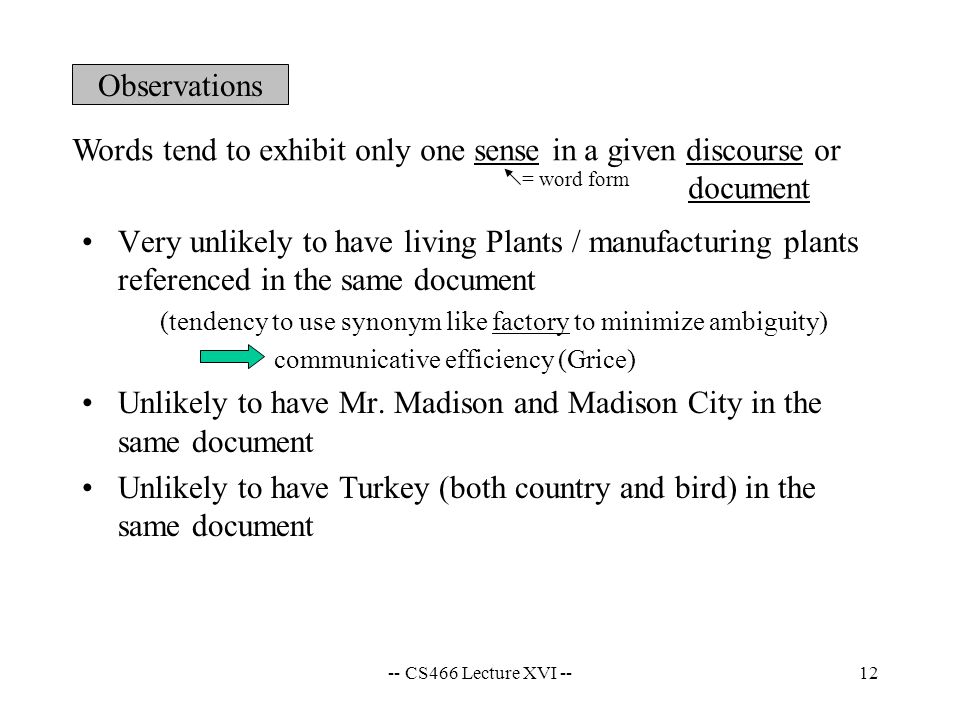 Observations

Words tend to exhibit only one sense in a given discourse or document

= word form

• Very unlikely to have living Plants / manufacturing plants referenced in the same document

(tendency to use synonym like factory to minimize ambiguity)

communicative efficiency (Grice)

• Unlikely to have Mr. Madison and Madison City in the same document

• Unlikely to have Turkey (both country and bird) in the same document

-- CS466 Lecture XVI --

12